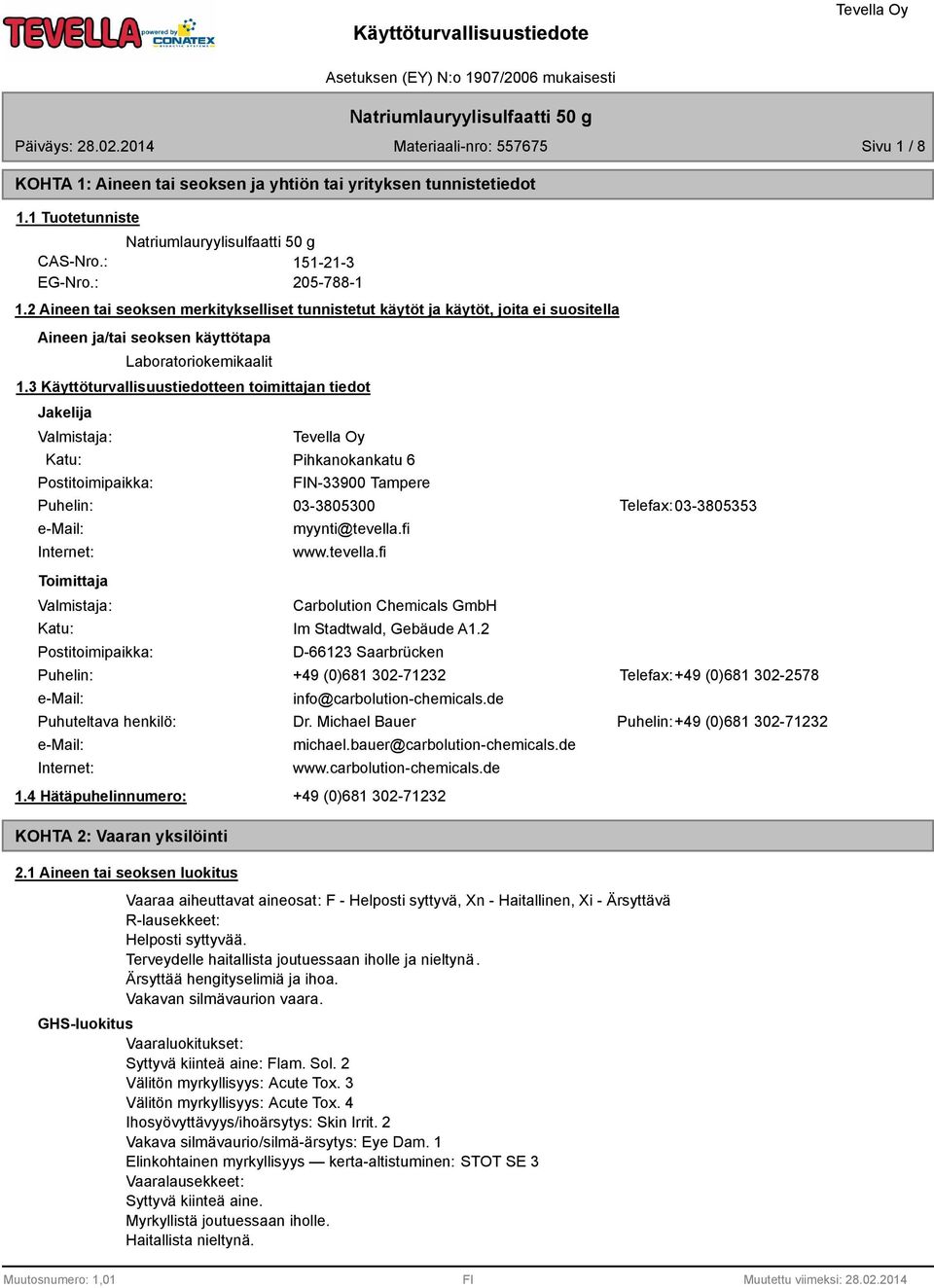 TEVELLA powered by CONATEX

Käyttöturvallisuustiedote

Tevella Oy

Asetuksen (EY) N:o 1907/2006 mukaisesti

Natriumlauryylisulfaatti 50 g

Päiväys: 28.02.2014 Materiaali-nro: 557675 Sivu 1 / 8

KOHTA 1: Aineen tai seoksen ja yhtiön tai yrityksen tunnistetiedot

1.1 Tuotetunniste

Natriumlauryylisulfaatti 50 g
CAS-Nro.: 151-21-3
EG-Nro.: 205-788-1

1.2 Aineen tai seoksen merkitykselliset tunnistetut käytöt ja käytöt, joita ei suositella

Aineen ja/tai seoksen käyttötapa
Laboratoriokemikaalit

1.3 Käyttöturvallisuustiedotteen toimittajan tiedot

Jakelija
Valmistaja: Tevella Oy
Katu: Pihkanokankatu 6
Postitoimipaikka: FIN-33900 Tampere
Puhelin: 03-3805300 Telefax: 03-3805353
e-Mail: myynti@tevella.fi
Internet: www.tevella.fi

Toimittaja
Valmistaja: Carbolution Chemicals GmbH
Katu: Im Stadtwald, Gebäude A1.2
Postitoimipaikka: D-66123 Saarbrücken
Puhelin: +49 (0)681 302-71232 Telefax: +49 (0)681 302-2578
e-Mail: info@carbolution-chemicals.de
Puhuteltava henkilö: Dr. Michael Bauer Puhelin: +49 (0)681 302-71232
e-Mail: michael.bauer@carbolution-chemicals.de
Internet: www.carbolution-chemicals.de

1.4 Hätäpuhelinnumero: +49 (0)681 302-71232

KOHTA 2: Vaaran yksilöinti

2.1 Aineen tai seoksen luokitus

Vaaraa aiheuttavat aineosat: F - Helposti syttyvä, Xn - Haitallinen, Xi - Ärsyttävä
R-lausekkeet:
Helposti syttyvää.
Terveydelle haitallista joutuessaan iholle ja nieltynä.
Ärsyttää hengityselimiä ja ihoa.
Vakavan silmävaurion vaara.

GHS-luokitus
Vaaraluokitukset:
Syttyvä kiinteä aine: Flam. Sol. 2
Välitön myrkyllisyys: Acute Tox. 3
Välitön myrkyllisyys: Acute Tox. 4
Ihosyövyttävyys/ihoärsytys: Skin Irrit. 2
Vakava silmävaurio/silmä-ärsytys: Eye Dam. 1
Elinkohtainen myrkyllisyys — kerta-altistuminen: STOT SE 3
Vaaralausekkeet:
Syttyvä kiinteä aine.
Myrkyllistä joutuessaan iholle.
Haitallista nieltynä.

Muutosnumero: 1,01 FI Muutettu viimeksi: 28.02.2014